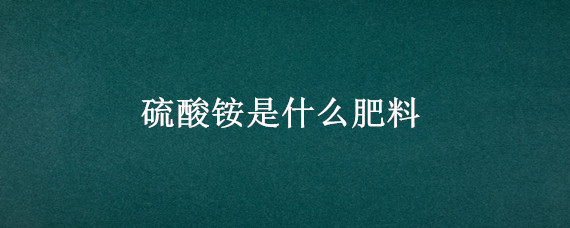 硫酸铵是什么肥料